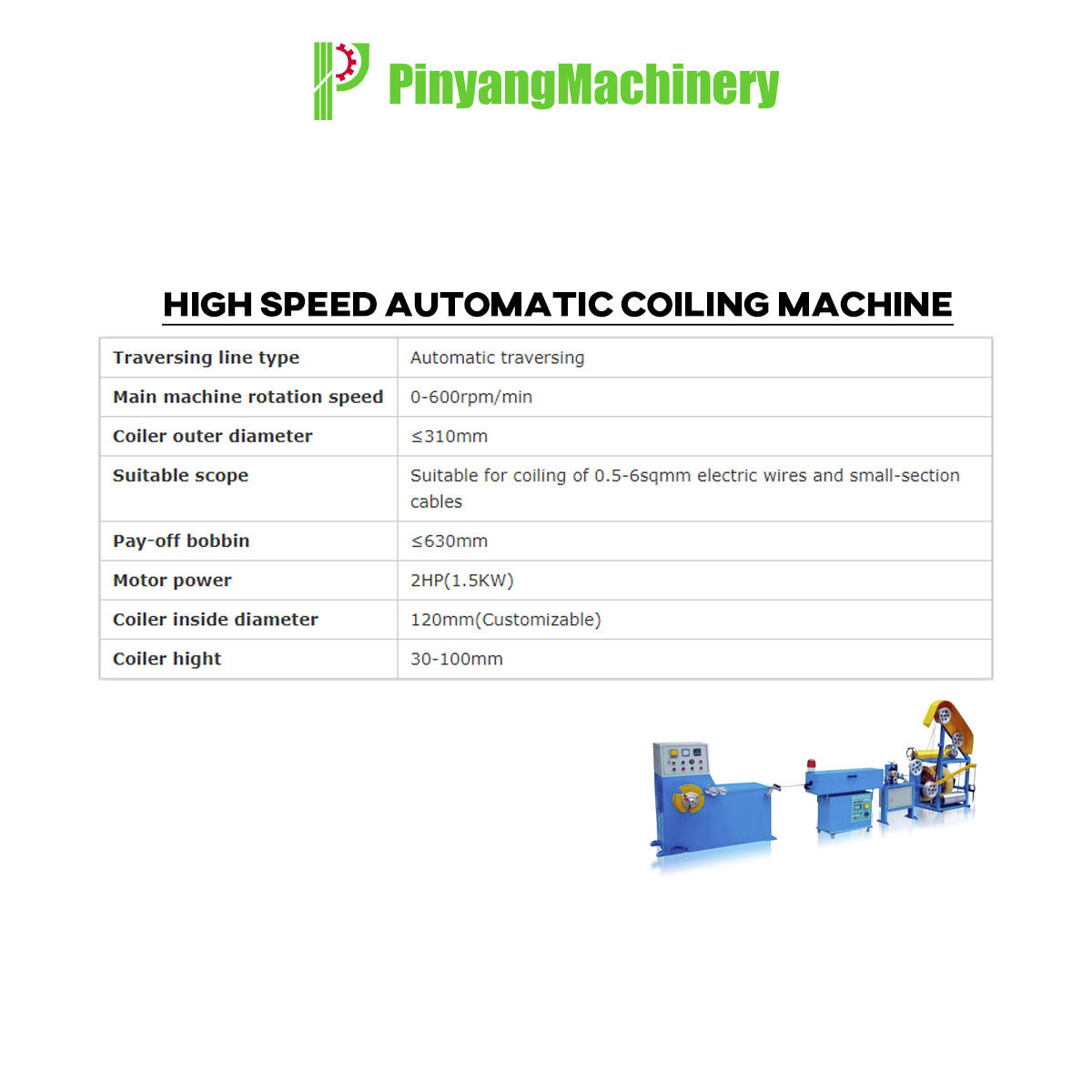 PinyangMachinery

HIGH SPEED AUTOMATIC COILING MACHINE

| Traversing line type | Automatic traversing |
|---|---|
| Main machine rotation speed | 0-600rpm/min |
| Coiler outer diameter | ≤310mm |
| Suitable scope | Suitable for coiling of 0.5-6sqmm electric wires and small-section cables |
| Pay-off bobbin | ≤630mm |
| Motor power | 2HP(1.5KW) |
| Coiler inside diameter | 120mm(Customizable) |
| Coiler hight | 30-100mm |